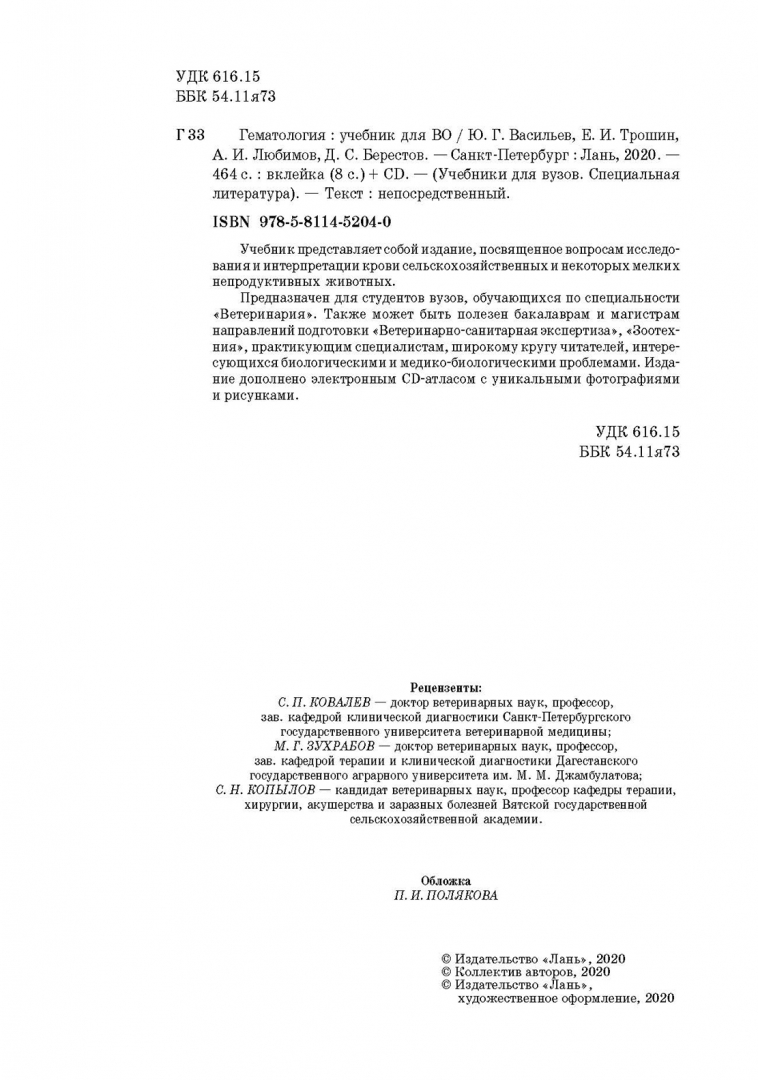 УДК 616.15
ББК 54.11я73

Г 33 Гематология : учебник для ВО / Ю. Г. Васильев, Е. И. Трошин, А. И. Любимов, Д. С. Берестов. — Санкт-Петербург : Лань, 2020. — 464 с. : вклейка (8 с.) + CD. — (Учебники для вузов. Специальная литература). — Текст : непосредственный.

ISBN 978-5-8114-5204-0

Учебник представляет собой издание, посвященное вопросам исследования и интерпретации крови сельскохозяйственных и некоторых мелких непродуктивных животных.

Предназначен для студентов вузов, обучающихся по специальности «Ветеринария». Также может быть полезен бакалаврам и магистрам направлений подготовки «Ветеринарно-санитарная экспертиза», «Зоотехния», практикующим специалистам, широкому кругу читателей, интересующихся биологическими и медико-биологическими проблемами. Издание дополнено электронным CD-атласом с уникальными фотографиями и рисунками.

УДК 616.15
ББК 54.11я73

Рецензенты:
С. П. КОВАЛЕВ — доктор ветеринарных наук, профессор, зав. кафедрой клинической диагностики Санкт-Петербургского государственного университета ветеринарной медицины;
М. Г. ЗУХРАБОВ — доктор ветеринарных наук, профессор, зав. кафедрой терапии и клинической диагностики Дагестанского государственного аграрного университета им. М. М. Джамбулатова;
С. Н. КОПЫЛОВ — кандидат ветеринарных наук, профессор кафедры терапии, хирургии, акушерства и заразных болезней Вятской государственной сельскохозяйственной академии.

Обложка
П. И. ПОЛЯКОВА

© Издательство «Лань», 2020
© Коллектив авторов, 2020
© Издательство «Лань», художественное оформление, 2020